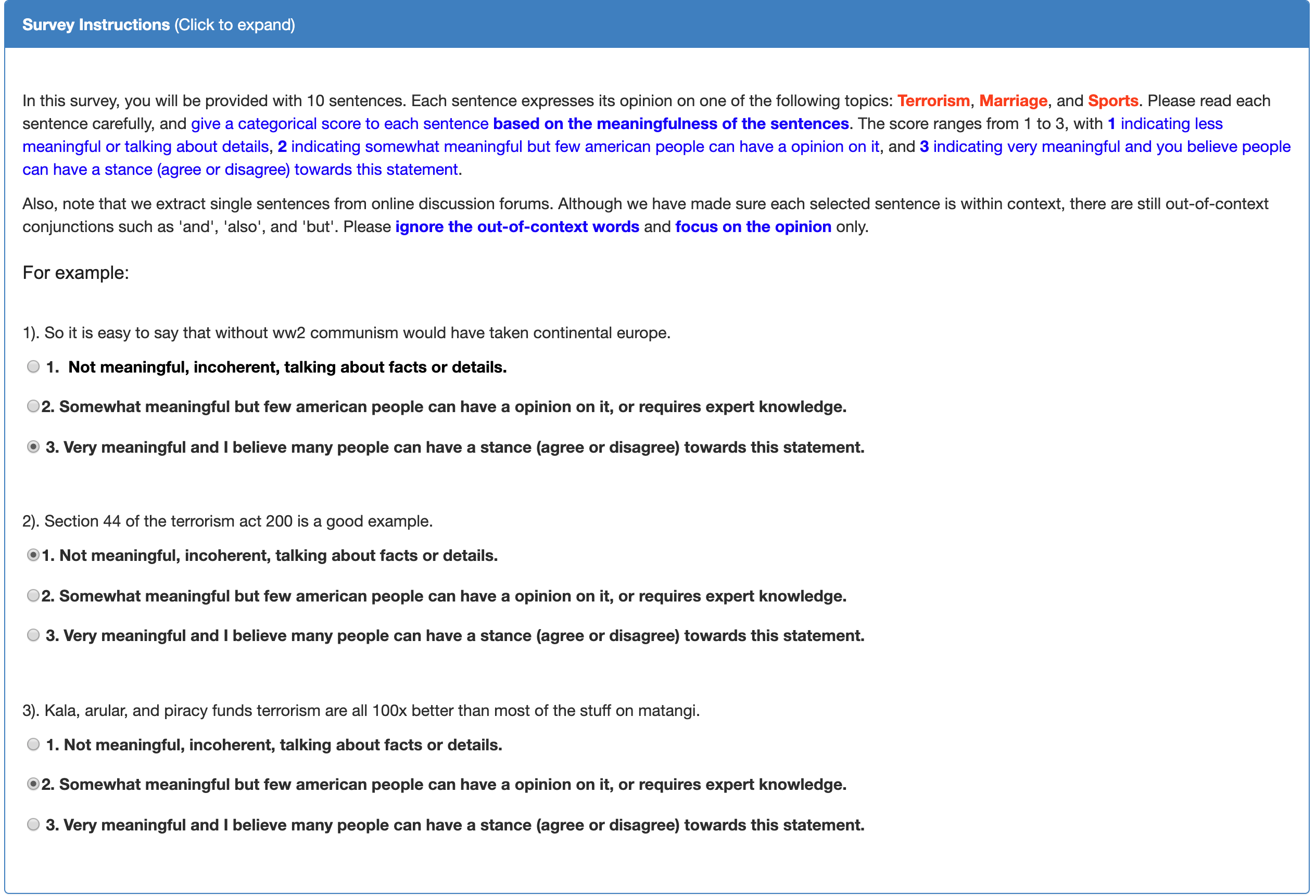 Survey Instructions (Click to expand)

In this survey, you will be provided with 10 sentences. Each sentence expresses its opinion on one of the following topics: Terrorism, Marriage, and Sports. Please read each sentence carefully, and give a categorical score to each sentence based on the meaningfulness of the sentences. The score ranges from 1 to 3, with 1 indicating less meaningful or talking about details, 2 indicating somewhat meaningful but few american people can have a opinion on it, and 3 indicating very meaningful and you believe people can have a stance (agree or disagree) towards this statement.

Also, note that we extract single sentences from online discussion forums. Although we have made sure each selected sentence is within context, there are still out-of-context conjunctions such as 'and', 'also', and 'but'. Please ignore the out-of-context words and focus on the opinion only.

For example:

1). So it is easy to say that without ww2 communism would have taken continental europe.

1. Not meaningful, incoherent, talking about facts or details.

2. Somewhat meaningful but few american people can have a opinion on it, or requires expert knowledge.

3. Very meaningful and I believe many people can have a stance (agree or disagree) towards this statement.

2). Section 44 of the terrorism act 200 is a good example.

1. Not meaningful, incoherent, talking about facts or details.

2. Somewhat meaningful but few american people can have a opinion on it, or requires expert knowledge.

3. Very meaningful and I believe many people can have a stance (agree or disagree) towards this statement.

3). Kala, arular, and piracy funds terrorism are all 100x better than most of the stuff on matangi.

1. Not meaningful, incoherent, talking about facts or details.

2. Somewhat meaningful but few american people can have a opinion on it, or requires expert knowledge.

3. Very meaningful and I believe many people can have a stance (agree or disagree) towards this statement.